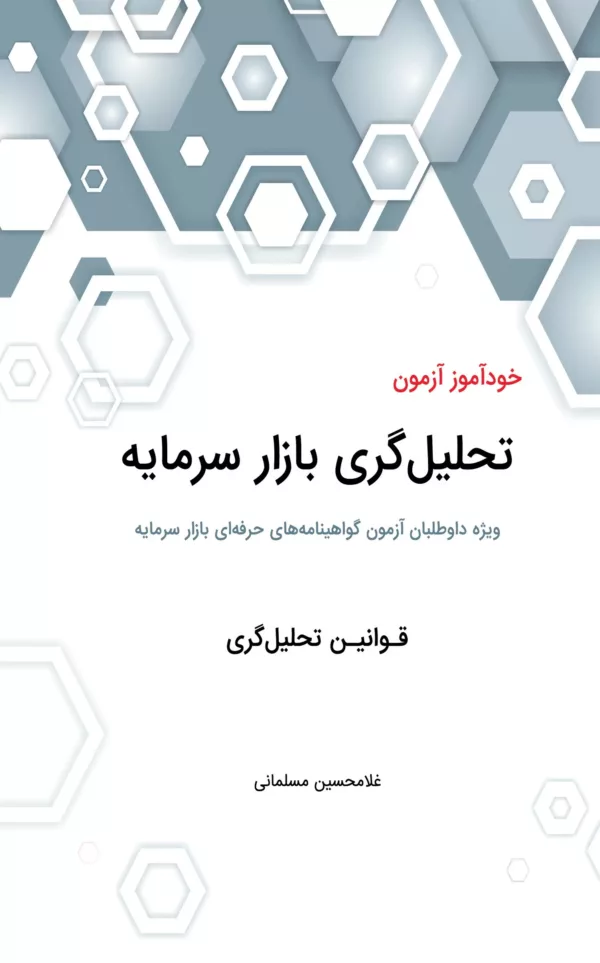 خودآموز آزمون

تحلیل‌گری بازار سرمایه

ویژه داوطلبان آزمون گواهینامه‌های حرفه‌ای بازار سرمایه

قوانین تحلیل‌گری

غلامحسین مسلمانی